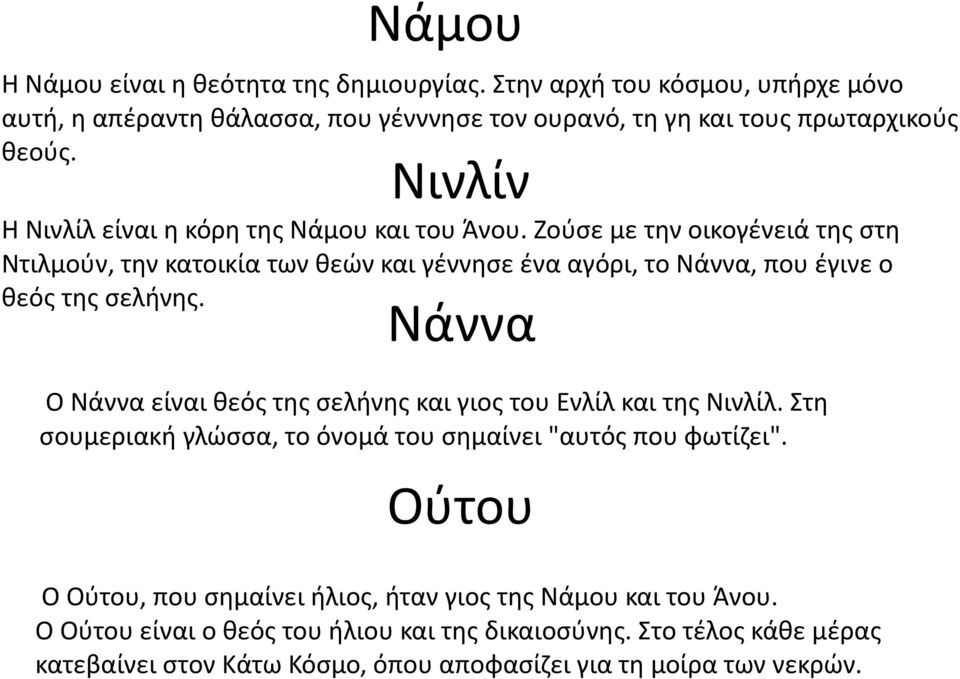 Νάμου

Η Νάμου είναι η θεότητα της δημιουργίας. Στην αρχή του κόσμου, υπήρχε μόνο αυτή, η απέραντη θάλασσα, που γένννησε τον ουρανό, τη γη και τους πρωταρχικούς θεούς.

Νινλίν

Η Νινλίλ είναι η κόρη της Νάμου και του Άνου. Ζούσε με την οικογένειά της στη Ντιλμούν, την κατοικία των θεών και γέννησε ένα αγόρι, το Νάννα, που έγινε ο θεός της σελήνης.

Νάννα

Ο Νάννα είναι θεός της σελήνης και γιος του Ενλίλ και της Νινλίλ. Στη σουμεριακή γλώσσα, το όνομά του σημαίνει "αυτός που φωτίζει".

Ούτου

Ο Ούτου, που σημαίνει ήλιος, ήταν γιος της Νάμου και του Άνου.
Ο Ούτου είναι ο θεός του ήλιου και της δικαιοσύνης. Στο τέλος κάθε μέρας κατεβαίνει στον Κάτω Κόσμο, όπου αποφασίζει για τη μοίρα των νεκρών.